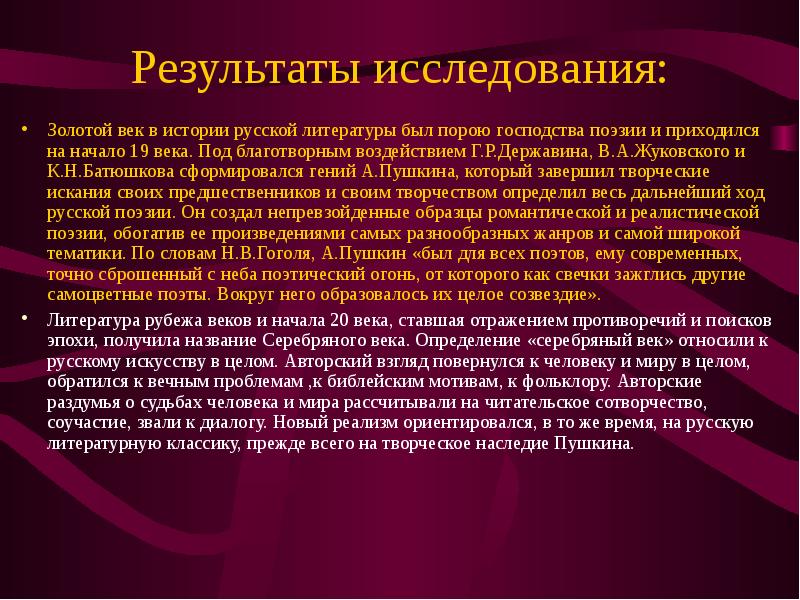 Результаты исследования:

• Золотой век в истории русской литературы был порою господства поэзии и приходился на начало 19 века. Под благотворным воздействием Г.Р.Державина, В.А.Жуковского и К.Н.Батюшкова сформировался гений А.Пушкина, который завершил творческие искания своих предшественников и своим творчеством определил весь дальнейший ход русской поэзии. Он создал непревзойденные образцы романтической и реалистической поэзии, обогатив ее произведениями самых разнообразных жанров и самой широкой тематики. По словам Н.В.Гоголя, А.Пушкин «был для всех поэтов, ему современных, точно сброшенный с неба поэтический огонь, от которого как свечки зажглись другие самоцветные поэты. Вокруг него образовалось их целое созвездие».

• Литература рубежа веков и начала 20 века, ставшая отражением противоречий и поисков эпохи, получила название Серебряного века. Определение «серебряный век» относили к русскому искусству в целом. Авторский взгляд повернулся к человеку и миру в целом, обратился к вечным проблемам ,к библейским мотивам, к фольклору. Авторские раздумья о судьбах человека и мира рассчитывали на читательское сотворчество, соучастие, звали к диалогу. Новый реализм ориентировался, в то же время, на русскую литературную классику, прежде всего на творческое наследие Пушкина.